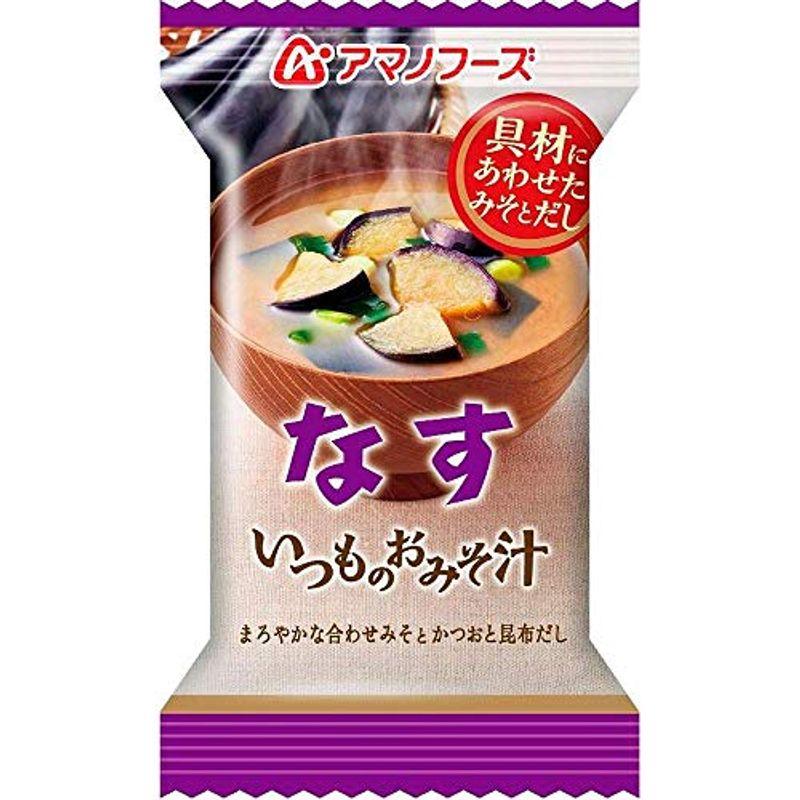 アマノフーズ

具材にあわせたみそとだし

なす

いつものおみそ汁

まろやかな合わせみそとかつおと昆布だし